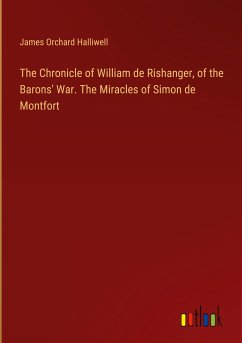 James Orchard Halliwell

The Chronicle of William de Rishanger, of the Barons' War. The Miracles of Simon de Montfort

outlook